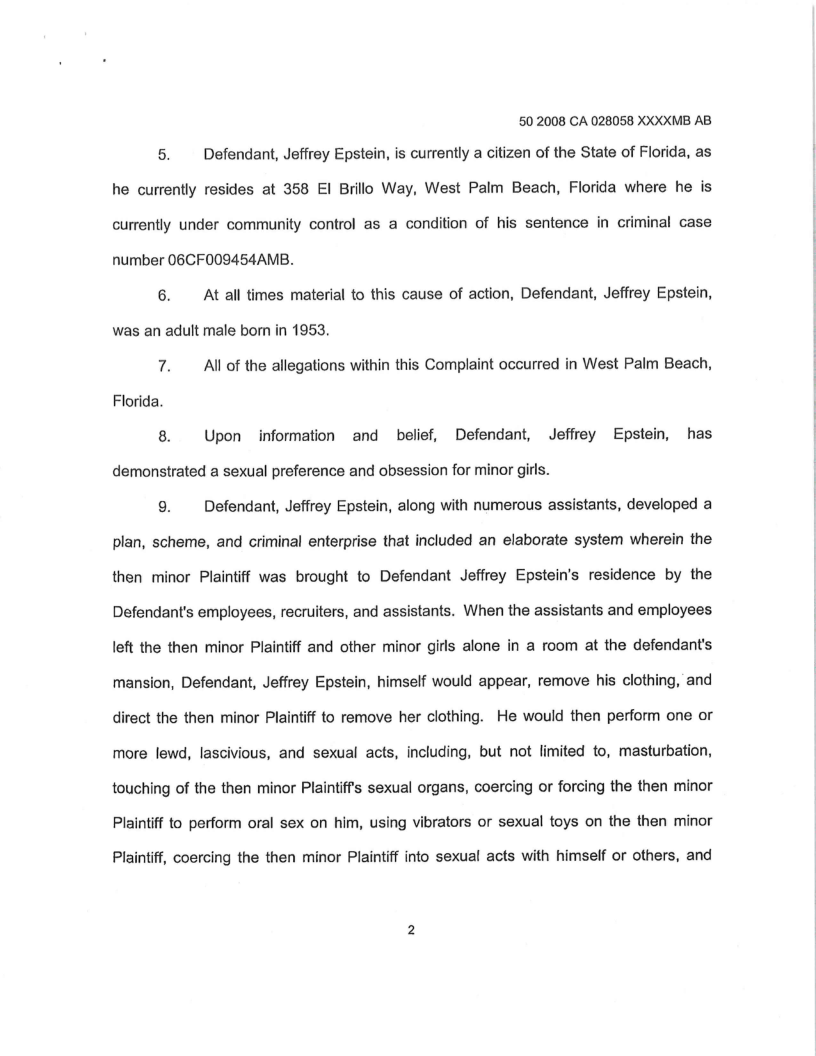 50 2008 CA 028058 XXXXMB AB

5. Defendant, Jeffrey Epstein, is currently a citizen of the State of Florida, as he currently resides at 358 El Brillo Way, West Palm Beach, Florida where he is currently under community control as a condition of his sentence in criminal case number 06CF009454AMB.

6. At all times material to this cause of action, Defendant, Jeffrey Epstein, was an adult male born in 1953.

7. All of the allegations within this Complaint occurred in West Palm Beach, Florida.

8. Upon information and belief, Defendant, Jeffrey Epstein, has demonstrated a sexual preference and obsession for minor girls.

9. Defendant, Jeffrey Epstein, along with numerous assistants, developed a plan, scheme, and criminal enterprise that included an elaborate system wherein the then minor Plaintiff was brought to Defendant Jeffrey Epstein's residence by the Defendant's employees, recruiters, and assistants. When the assistants and employees left the then minor Plaintiff and other minor girls alone in a room at the defendant's mansion, Defendant, Jeffrey Epstein, himself would appear, remove his clothing, and direct the then minor Plaintiff to remove her clothing. He would then perform one or more lewd, lascivious, and sexual acts, including, but not limited to, masturbation, touching of the then minor Plaintiff's sexual organs, coercing or forcing the then minor Plaintiff to perform oral sex on him, using vibrators or sexual toys on the then minor Plaintiff, coercing the then minor Plaintiff into sexual acts with himself or others, and

2